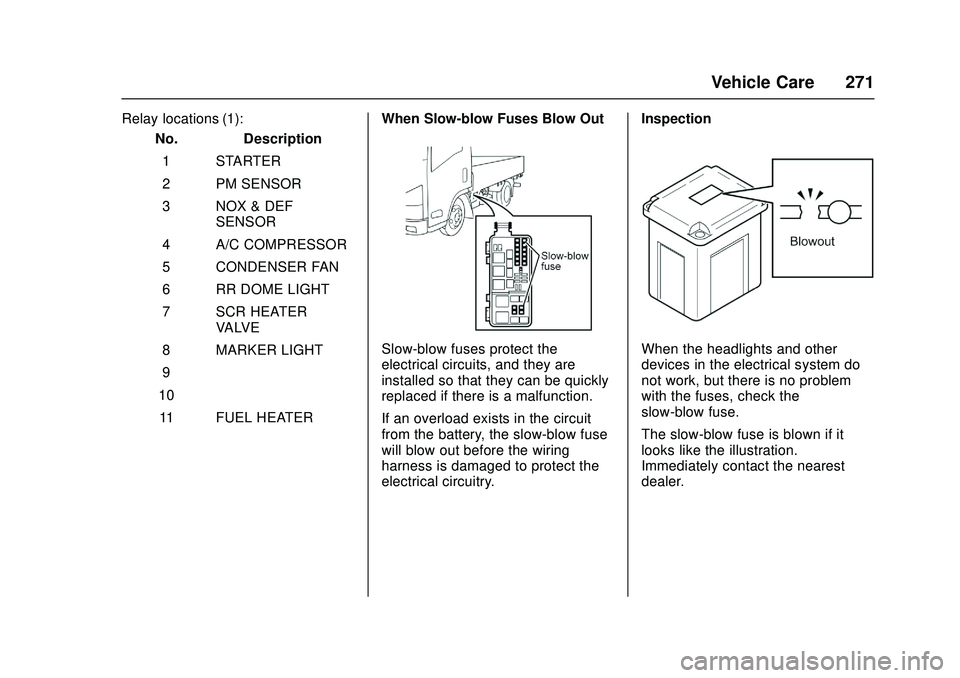 Vehicle Care 271

Relay locations (1):

| No. | Description |
|---|---|
| 1 | STARTER |
| 2 | PM SENSOR |
| 3 | NOX & DEF SENSOR |
| 4 | A/C COMPRESSOR |
| 5 | CONDENSER FAN |
| 6 | RR DOME LIGHT |
| 7 | SCR HEATER VALVE |
| 8 | MARKER LIGHT |
| 9 | |
| 10 | |
| 11 | FUEL HEATER |

When Slow-blow Fuses Blow Out

Slow-blow fuse

Slow-blow fuses protect the electrical circuits, and they are installed so that they can be quickly replaced if there is a malfunction.

If an overload exists in the circuit from the battery, the slow-blow fuse will blow out before the wiring harness is damaged to protect the electrical circuitry.

Inspection

Blowout

When the headlights and other devices in the electrical system do not work, but there is no problem with the fuses, check the slow-blow fuse.

The slow-blow fuse is blown if it looks like the illustration. Immediately contact the nearest dealer.

carmanualsonline.info